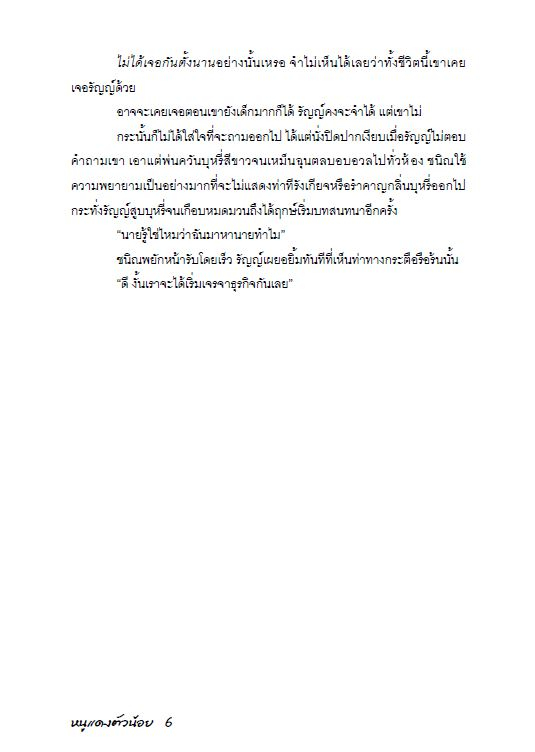 ไม่ได้เจอกันตั้งนานอย่างนั้นเหรอ จำไม่เห็นได้เลยว่าทั้งชีวิตนี้เขาเคยเจอรัญญ์ด้วย

อาจจะเคยเจอตอนเขายังเด็กมากก็ได้ รัญญ์คงจะจำได้ แต่เขาไม่

กระนั้นก็ไม่ได้ใส่ใจที่จะถามออกไป ได้แต่นั่งปิดปากเงียบเมื่อรัญญ์ไม่ตอบคำถามเขา เอาแต่พ่นควันบุหรี่สีขาวจนเหม็นฉุนตลบอบอวลไปทั่วห้อง ชนิณใช้ความพยายามเป็นอย่างมากที่จะไม่แสดงท่าทีรังเกียจหรือรำคาญกลิ่นบุหรี่ออกไป กระทั่งรัญญ์สูบบุหรี่จนเกือบหมดมวนถึงได้ฤกษ์เริ่มบทสนทนาอีกครั้ง

"นายรู้ใช่ไหมว่าฉันมาหานายทำไม"

ชนิณพยักหน้ารับโดยเร็ว รัญญ์เผยอยิ้มทันทีที่เห็นท่าทางกระตือรือร้นนั้น

"ดี งั้นเราจะได้เริ่มเจรจาธุรกิจกันเลย"

หนูแดงตัวน้อย 6